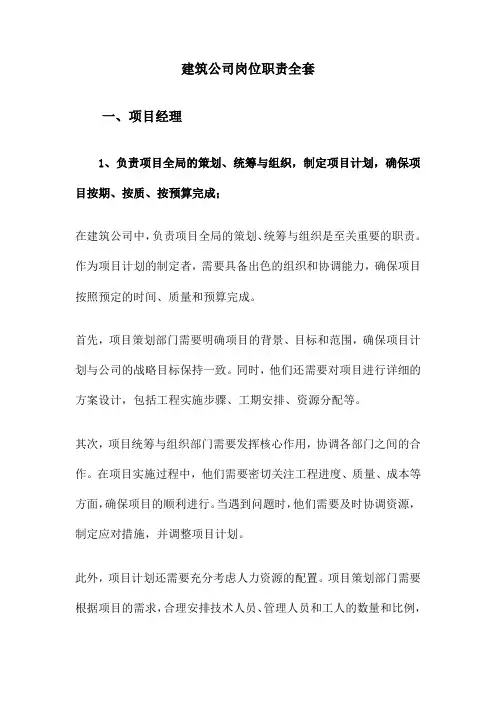 建筑公司岗位职责全套

一、项目经理

1、负责项目全局的策划、统筹与组织，制定项目计划，确保项目按期、按质、按预算完成；

在建筑公司中，负责项目全局的策划、统筹与组织是至关重要的职责。作为项目计划的制定者，需要具备出色的组织和协调能力，确保项目按照预定的时间、质量和预算完成。

首先，项目策划部门需要明确项目的背景、目标和范围，确保项目计划与公司的战略目标保持一致。同时，他们还需要对项目进行详细的方案设计，包括工程实施步骤、工期安排、资源分配等。

其次，项目统筹与组织部门需要发挥核心作用，协调各部门之间的合作。在项目实施过程中，他们需要密切关注工程进度、质量、成本等方面，确保项目的顺利进行。当遇到问题时，他们需要及时协调资源，制定应对措施，并调整项目计划。

此外，项目计划还需要充分考虑人力资源的配置。项目策划部门需要根据项目的需求，合理安排技术人员、管理人员和工人的数量和比例，